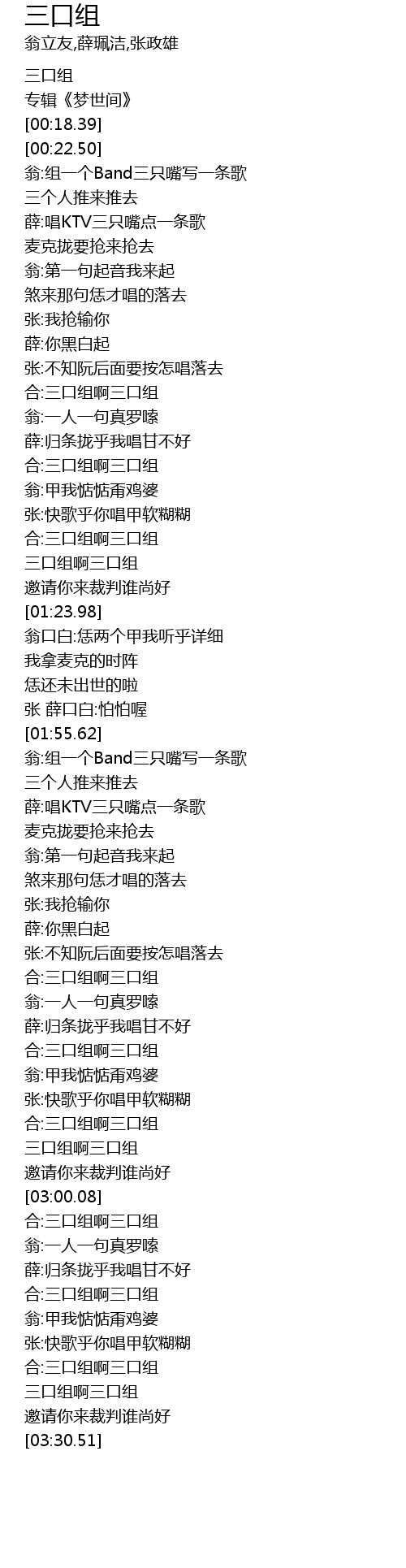 三口组
翁立友,薛珮洁,张政雄

三口组
专辑《梦世间》
[00:18.39]
[00:22.50]
翁:组一个Band三只嘴写一条歌
三个人推来推去
薛:唱KTV三只嘴点一条歌
麦克拢要抢来抢去
翁:第一句起音我来起
煞来那句恁才唱的落去
张:我抢输你
薛:你黑白起
张:不知阮后面要按怎唱落去
合:三口组啊三口组
翁:一人一句真罗嗦
薛:归条拢乎我唱甘不好
合:三口组啊三口组
翁:甲我惦惦甭鸡婆
张:快歌乎你唱甲软糊糊
合:三口组啊三口组
三口组啊三口组
邀请你来裁判谁尚好
[01:23.98]
翁口白:恁两个甲我听乎详细
我拿麦克的时阵
恁还未出世的啦
张 薛口白:怕怕喔
[01:55.62]
翁:组一个Band三只嘴写一条歌
三个人推来推去
薛:唱KTV三只嘴点一条歌
麦克拢要抢来抢去
翁:第一句起音我来起
煞来那句恁才唱的落去
张:我抢输你
薛:你黑白起
张:不知阮后面要按怎唱落去
合:三口组啊三口组
翁:一人一句真罗嗦
薛:归条拢乎我唱甘不好
合:三口组啊三口组
翁:甲我惦惦甭鸡婆
张:快歌乎你唱甲软糊糊
合:三口组啊三口组
三口组啊三口组
邀请你来裁判谁尚好
[03:00.08]
合:三口组啊三口组
翁:一人一句真罗嗦
薛:归条拢乎我唱甘不好
合:三口组啊三口组
翁:甲我惦惦甭鸡婆
张:快歌乎你唱甲软糊糊
合:三口组啊三口组
三口组啊三口组
邀请你来裁判谁尚好
[03:30.51]